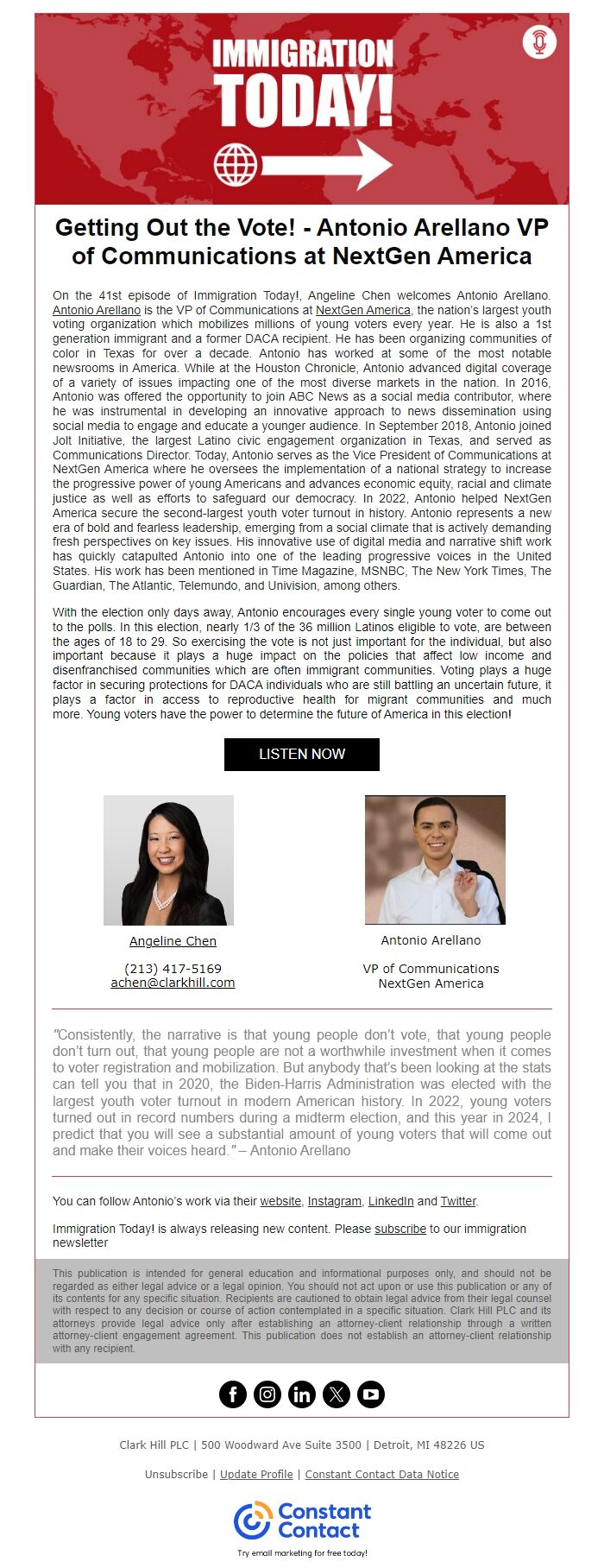 IMMIGRATION TODAY!

Getting Out the Vote! - Antonio Arellano VP of Communications at NextGen America

On the 41st episode of Immigration Today!, Angeline Chen welcomes Antonio Arellano. Antonio Arellano is the VP of Communications at NextGen America, the nation's largest youth voting organization which mobilizes millions of young voters every year. He is also a 1st generation immigrant and a former DACA recipient. He has been organizing communities of color in Texas for over a decade. Antonio has worked at some of the most notable newsrooms in America. While at the Houston Chronicle, Antonio advanced digital coverage of a variety of issues impacting one of the most diverse markets in the nation. In 2016, Antonio was offered the opportunity to join ABC News as a social media contributor, where he was instrumental in developing an innovative approach to news dissemination using social media to engage and educate a younger audience. In September 2018, Antonio joined Jolt Initiative, the largest Latino civic engagement organization in Texas, and served as Communications Director. Today, Antonio serves as the Vice President of Communications at NextGen America where he oversees the implementation of a national strategy to increase the progressive power of young Americans and advances economic equity, racial and climate justice as well as efforts to safeguard our democracy. In 2022, Antonio helped NextGen America secure the second-largest youth voter turnout in history. Antonio represents a new era of bold and fearless leadership, emerging from a social climate that is actively demanding fresh perspectives on key issues. His innovative use of digital media and narrative shift work has quickly catapulted Antonio into one of the leading progressive voices in the United States. His work has been mentioned in Time Magazine, MSNBC, The New York Times, The Guardian, The Atlantic, Telemundo, and Univision, among others.

With the election only days away, Antonio encourages every single young voter to come out to the polls. In this election, nearly 1/3 of the 36 million Latinos eligible to vote, are between the ages of 18 to 29. So exercising the vote is not just important for the individual, but also important because it plays a huge impact on the policies that affect low income and disenfranchised communities which are often immigrant communities. Voting plays a huge factor in securing protections for DACA individuals who are still battling an uncertain future, it plays a factor in access to reproductive health for migrant communities and much more. Young voters have the power to determine the future of America in this election!

LISTEN NOW

Angeline Chen

(213) 417-5169
achen@clarkhill.com

Antonio Arellano

VP of Communications
NextGen America

"Consistently, the narrative is that young people don't vote, that young people don't turn out, that young people are not a worthwhile investment when it comes to voter registration and mobilization. But anybody that's been looking at the stats can tell you that in 2020, the Biden-Harris Administration was elected with the largest youth voter turnout in modern American history. In 2022, young voters turned out in record numbers during a midterm election, and this year in 2024, I predict that you will see a substantial amount of young voters that will come out and make their voices heard." – Antonio Arellano

You can follow Antonio's work via their website, Instagram, LinkedIn and Twitter.

Immigration Today! is always releasing new content. Please subscribe to our immigration newsletter

This publication is intended for general education and informational purposes only, and should not be regarded as either legal advice or a legal opinion. You should not act upon or use this publication or any of its contents for any specific situation. Recipients are cautioned to obtain legal advice from their legal counsel with respect to any decision or course of action contemplated in a specific situation. Clark Hill PLC and its attorneys provide legal advice only after establishing an attorney-client relationship through a written attorney-client engagement agreement. This publication does not establish an attorney-client relationship with any recipient.

Clark Hill PLC | 500 Woodward Ave Suite 3500 | Detroit, MI 48226 US

Unsubscribe | Update Profile | Constant Contact Data Notice

Constant Contact

Try email marketing for free today!